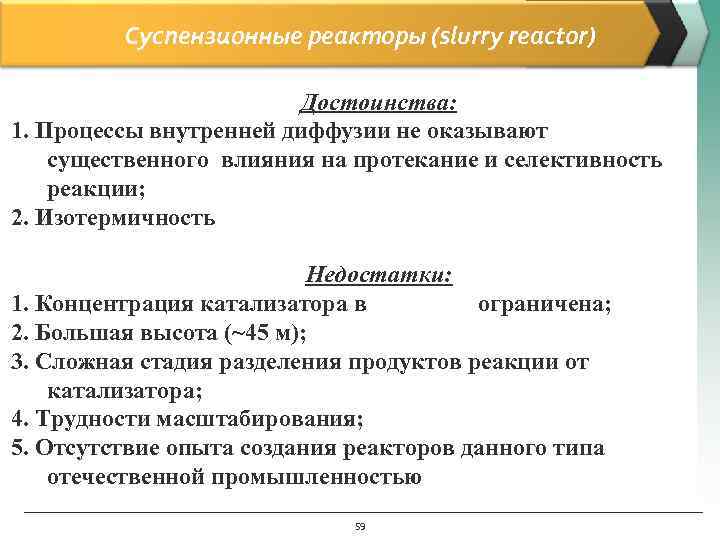 Суспензионные реакторы (slurry reactor)

Достоинства:

1. Процессы внутренней диффузии не оказывают существенного влияния на протекание и селективность реакции;

2. Изотермичность

Недостатки:

1. Концентрация катализатора в ограничена;

2. Большая высота (~45 м);

3. Сложная стадия разделения продуктов реакции от катализатора;

4. Трудности масштабирования;

5. Отсутствие опыта создания реакторов данного типа отечественной промышленностью

59